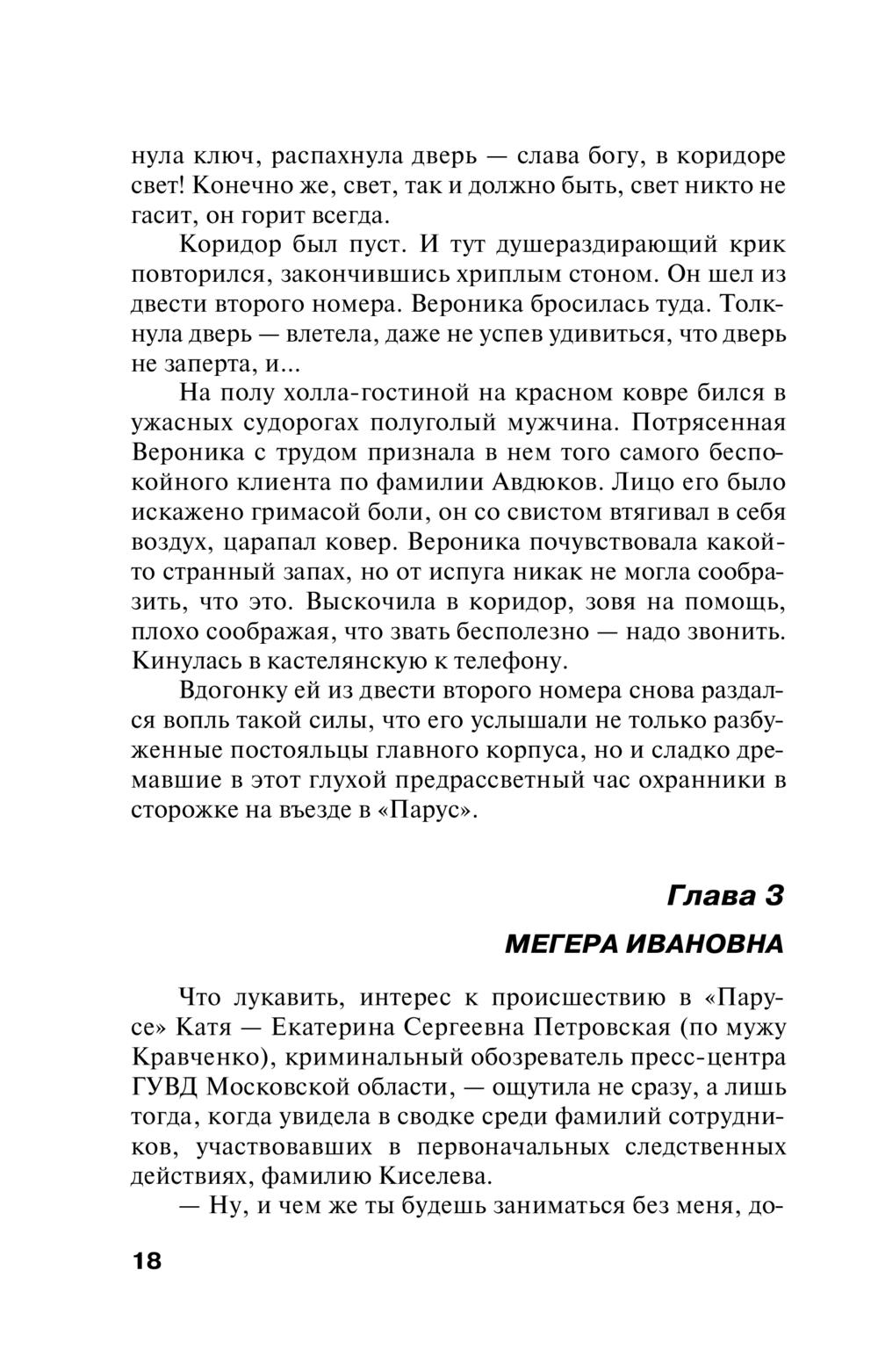 нула ключ, распахнула дверь — слава богу, в коридоре свет! Конечно же, свет, так и должно быть, свет никто не гасит, он горит всегда.

Коридор был пуст. И тут душераздирающий крик повторился, закончившись хриплым стоном. Он шел из двести второго номера. Вероника бросилась туда. Толкнула дверь — влетела, даже не успев удивиться, что дверь не заперта, и...

На полу холла-гостиной на красном ковре бился в ужасных судорогах полуголый мужчина. Потрясенная Вероника с трудом признала в нем того самого беспокойного клиента по фамилии Авдюков. Лицо его было искажено гримасой боли, он со свистом втягивал в себя воздух, царапал ковер. Вероника почувствовала какой-то странный запах, но от испуга никак не могла сообразить, что это. Выскочила в коридор, зовя на помощь, плохо соображая, что звать бесполезно — надо звонить. Кинулась в кастелянскую к телефону.

Вдогонку ей из двести второго номера снова раздался вопль такой силы, что его услышали не только разбуженные постояльцы главного корпуса, но и сладко дремавшие в этот глухой предрассветный час охранники в сторожке на въезде в «Парус».

Глава 3

МЕГЕРА ИВАНОВНА

Что лукавить, интерес к происшествию в «Парусе» Катя — Екатерина Сергеевна Петровская (по мужу Кравченко), криминальный обозреватель пресс-центра ГУВД Московской области, — ощутила не сразу, а лишь тогда, когда увидела в сводке среди фамилий сотрудников, участвовавших в первоначальных следственных действиях, фамилию Киселева.

— Ну, и чем же ты будешь заниматься без меня, до-

18